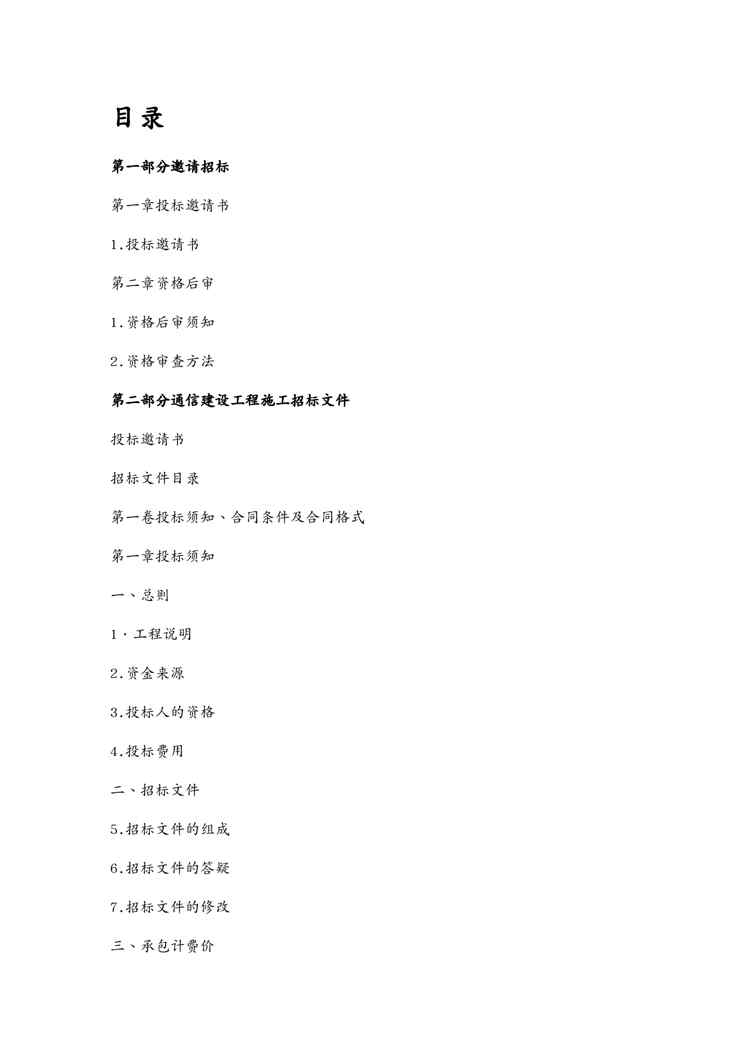 目录

第一部分邀请招标

第一章投标邀请书

1.投标邀请书

第二章资格后审

1.资格后审须知

2.资格审查方法

第二部分通信建设工程施工招标文件

投标邀请书

招标文件目录

第一卷投标须知、合同条件及合同格式

第一章投标须知

一、总则

1·工程说明

2.资金来源

3.投标人的资格

4.投标费用

二、招标文件

5.招标文件的组成

6.招标文件的答疑

7.招标文件的修改

三、承包计费价